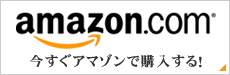 amazon.com®

今すぐアマゾンで購入する!